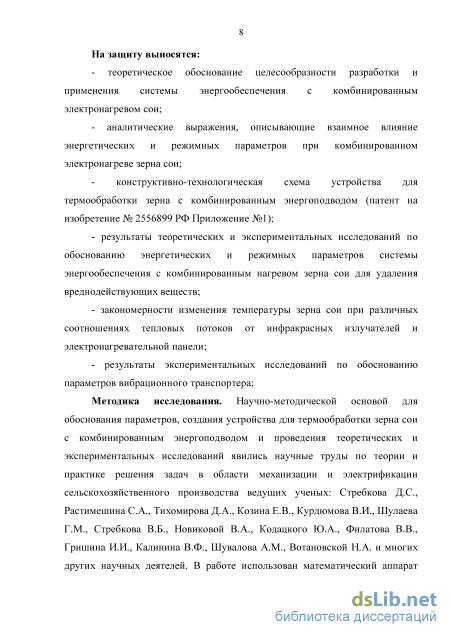 8

На защиту выносятся:

- теоретическое обоснование целесообразности разработки и применения системы энергообеспечения с комбинированным электронагревом сои;

- аналитические выражения, описывающие взаимное влияние энергетических и режимных параметров при комбинированном электронагреве зерна сои;

- конструктивно-технологическая схема устройства для термообработки зерна с комбинированным энергоподводом (патент на изобретение № 2556899 РФ Приложение №1);

- результаты теоретических и экспериментальных исследований по обоснованию энергетических и режимных параметров системы энергообеспечения с комбинированным нагревом зерна сои для удаления вреднодействующих веществ;

- закономерности изменения температуры зерна сои при различных соотношениях тепловых потоков от инфракрасных излучателей и электронагревательной панели;

- результаты экспериментальных исследований по обоснованию параметров вибрационного транспортера;

Методика исследования. Научно-методической основой для обоснования параметров, создания устройства для термообработки зерна сои с комбинированным энергоподводом и проведения теоретических и экспериментальных исследований явились научные труды по теории и практике решения задач в области механизации и электрификации сельскохозяйственного производства ведущих ученых: Стребкова Д.С., Растимешина С.А., Тихомирова Д.А., Козина Е.В., Курдюмова В.И., Шулаева Г.М., Стребкова В.Б., Новиковой В.А., Кодацкого Ю.А., Филатова В.В., Гришина И.И., Калинина В.Ф., Шувалова А.М., Вотановской Н.А. и многих других научных деятелей. В работе использован математический аппарат

dsLib.net
библиотека диссертаций